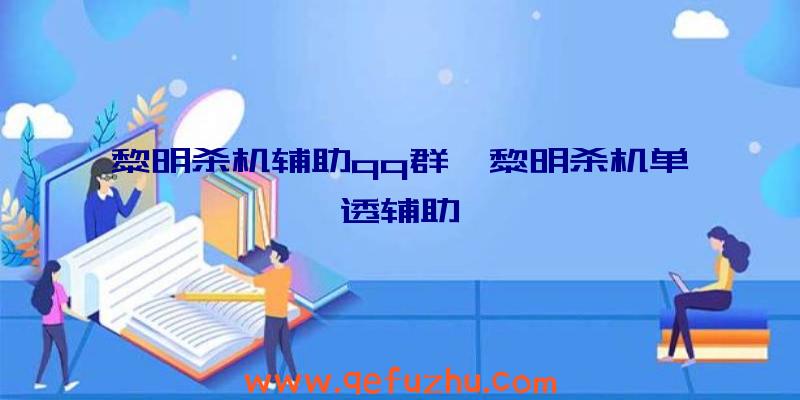 黎明杀机辅助qq群、黎明杀机单透辅助

www.qefuzhu.com